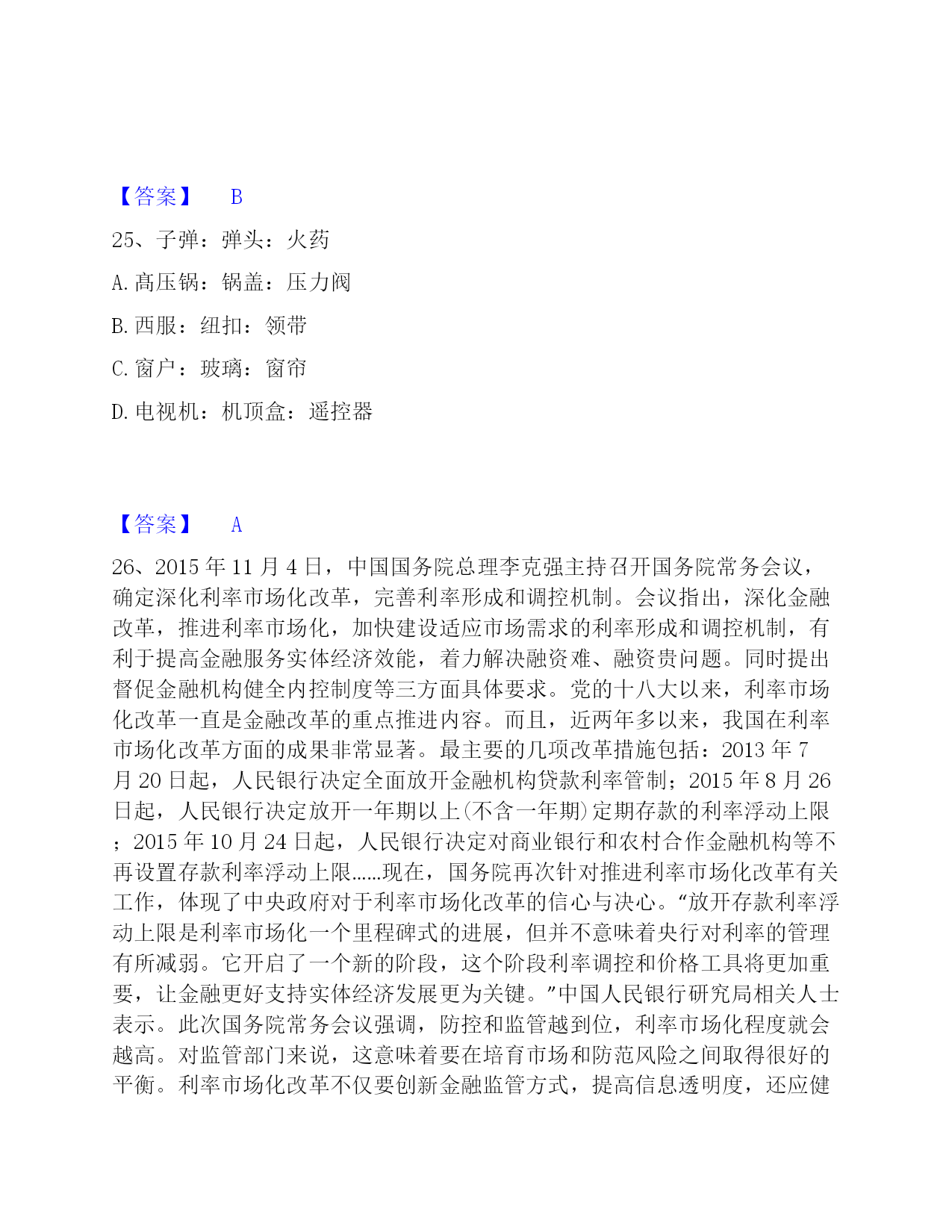 【答案】 B

25、子弹：弹头：火药

A. 高压锅：锅盖：压力阀

B. 西服：纽扣：领带

C. 窗户：玻璃：窗帘

D. 电视机：机顶盒：遥控器

【答案】 A

26、2015 年 11 月 4 日，中国国务院总理李克强主持召开国务院常务会议，确定深化利率市场化改革，完善利率形成和调控机制。会议指出，深化金融改革，推进利率市场化，加快建设适应市场需求的利率形成和调控机制，有利于提高金融服务实体经济效能，着力解决融资难、融资贵问题。同时提出督促金融机构健全内控制度等三方面具体要求。党的十八大以来，利率市场化改革一直是金融改革的重点推进内容。而且，近两年多以来，我国在利率市场化改革方面的成果非常显著。最主要的几项改革措施包括：2013 年 7 月 20 日起，人民银行决定全面放开金融机构贷款利率管制；2015 年 8 月 26 日起，人民银行决定放开一年期以上(不含一年期)定期存款的利率浮动上限；2015 年 10 月 24 日起，人民银行决定对商业银行和农村合作金融机构等不再设置存款利率浮动上限……现在，国务院再次针对推进利率市场化改革有关工作，体现了中央政府对于利率市场化改革的信心与决心。“放开存款利率浮动上限是利率市场化一个里程碑式的进展，但并不意味着央行对利率的管理有所减弱。它开启了一个新的阶段，这个阶段利率调控和价格工具将更加重要，让金融更好支持实体经济发展更为关键。”中国人民银行研究局相关人士表示。此次国务院常务会议强调，防控和监管越到位，利率市场化程度就会越高。对监管部门来说，这意味着要在培育市场和防范风险之间取得很好的平衡。利率市场化改革不仅要创新金融监管方式，提高信息透明度，还应健